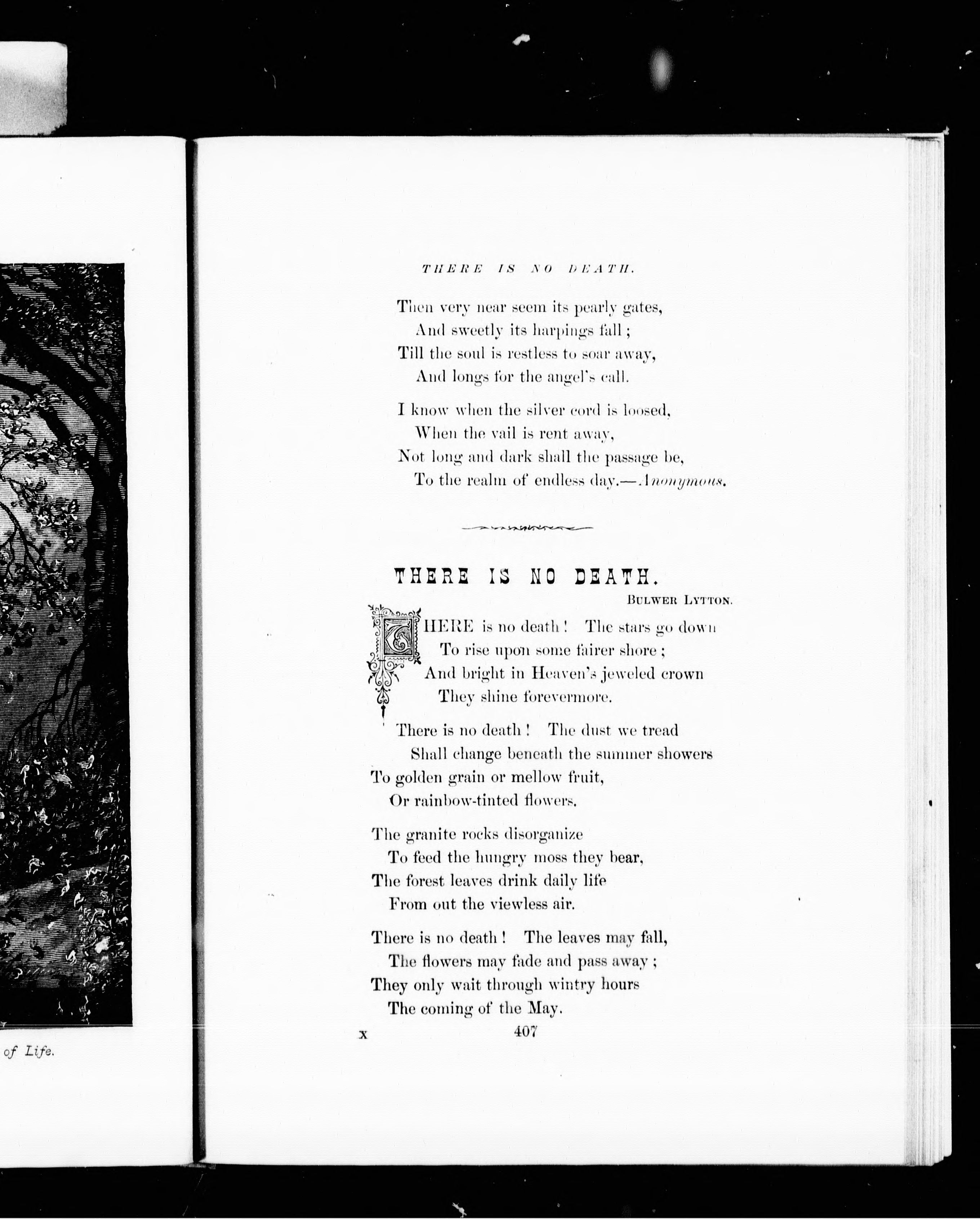 of Life.

THERE IS NO DEATH.

Then very near seem its pearly gates,
And sweetly its harpings fall;
Till the soul is restless to soar away,
And longs for the angel's call.

I know when the silver cord is loosed,
When the vail is rent away,
Not long and dark shall the passage be,
To the realm of endless day.—Anonymous.

THERE IS NO DEATH.

BULWER LYTTON.

THERE is no death! The stars go down
To rise upon some fairer shore;
And bright in Heaven's jeweled crown
They shine forevermore.

There is no death! The dust we tread
Shall change beneath the summer showers
To golden grain or mellow fruit,
Or rainbow-tinted flowers.

The granite rocks disorganize
To feed the hungry moss they bear,
The forest leaves drink daily life
From out the viewless air.

There is no death! The leaves may fall,
The flowers may fade and pass away;
They only wait through wintry hours
The coming of the May.

X 407